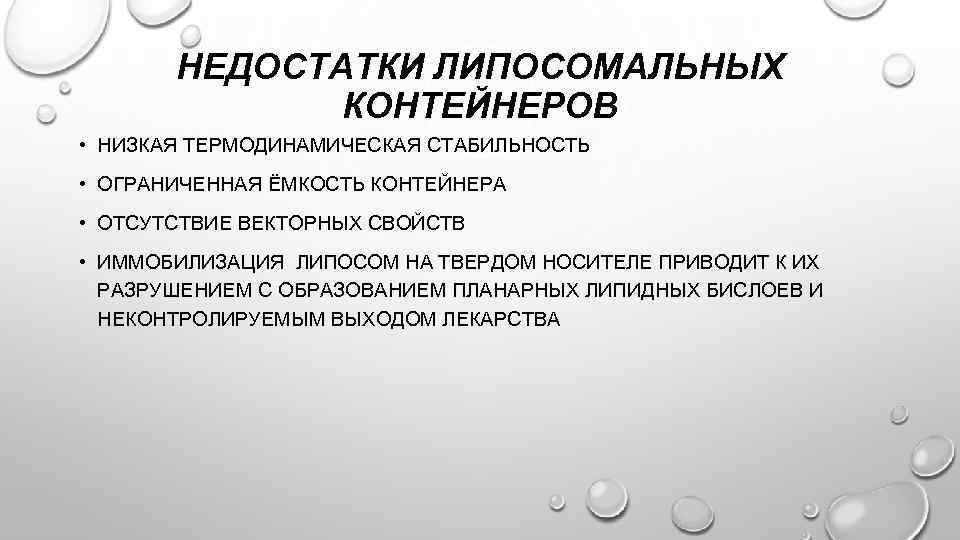 НЕДОСТАТКИ ЛИПОСОМАЛЬНЫХ КОНТЕЙНЕРОВ

• НИЗКАЯ ТЕРМОДИНАМИЧЕСКАЯ СТАБИЛЬНОСТЬ

• ОГРАНИЧЕННАЯ ЁМКОСТЬ КОНТЕЙНЕРА

• ОТСУТСТВИЕ ВЕКТОРНЫХ СВОЙСТВ

• ИММОБИЛИЗАЦИЯ ЛИПОСОМ НА ТВЕРДОМ НОСИТЕЛЕ ПРИВОДИТ К ИХ РАЗРУШЕНИЕМ С ОБРАЗОВАНИЕМ ПЛАНАРНЫХ ЛИПИДНЫХ БИСЛОЕВ И НЕКОНТРОЛИРУЕМЫМ ВЫХОДОМ ЛЕКАРСТВА